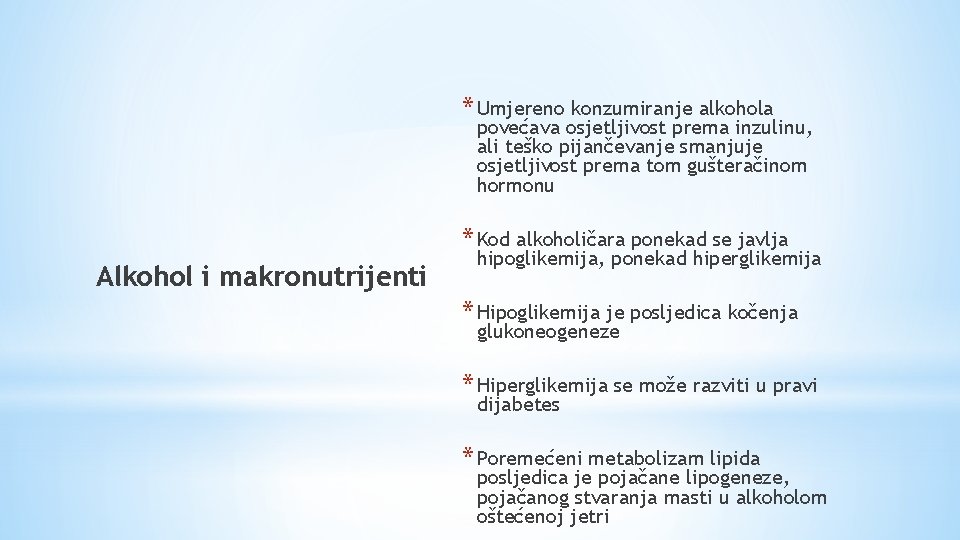 Alkohol i makronutrijenti

* Umjereno konzumiranje alkohola povećava osjetljivost prema inzulinu, ali teško pijančevanje smanjuje osjetljivost prema tom gušteračinom hormonu

* Kod alkoholičara ponekad se javlja hipoglikemija, ponekad hiperglikemija

* Hipoglikemija je posljedica kočenja glukoneogeneze

* Hiperglikemija se može razviti u pravi dijabetes

* Poremećeni metabolizam lipida posljedica je pojačane lipogeneze, pojačanog stvaranja masti u alkoholom oštećenoj jetri